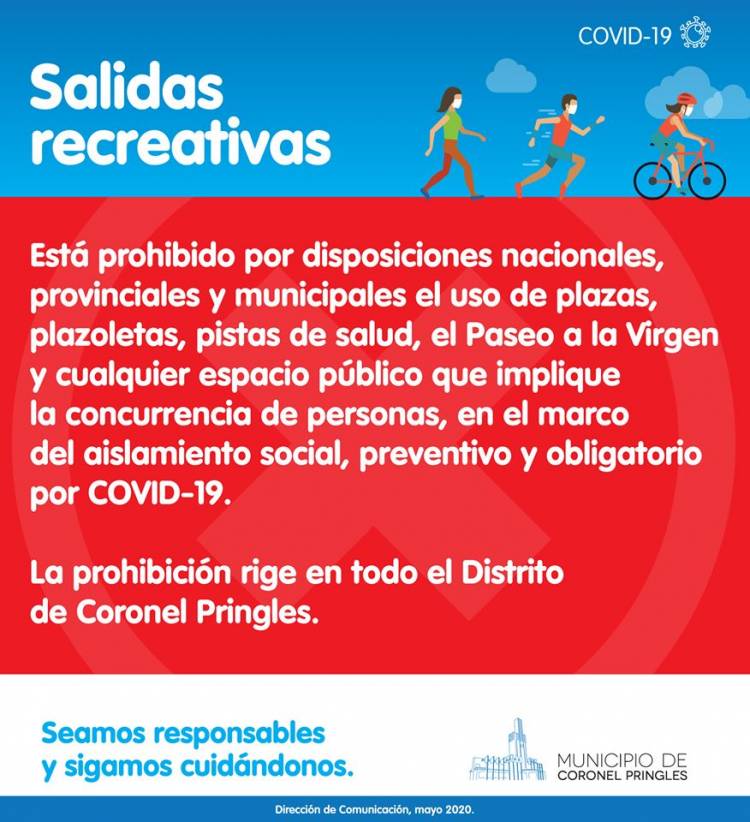 COVID-19

Salidas recreativas

Está prohibido por disposiciones nacionales, provinciales y municipales el uso de plazas, plazoletas, pistas de salud, el Paseo a la Virgen y cualquier espacio público que implique la concurrencia de personas, en el marco del aislamiento social, preventivo y obligatorio por COVID-19.

La prohibición rige en todo el Distrito de Coronel Pringles.

Seamos responsables y sigamos cuidándonos.

MUNICIPIO DE CORONEL PRINGLES

Dirección de Comunicación, mayo 2020.